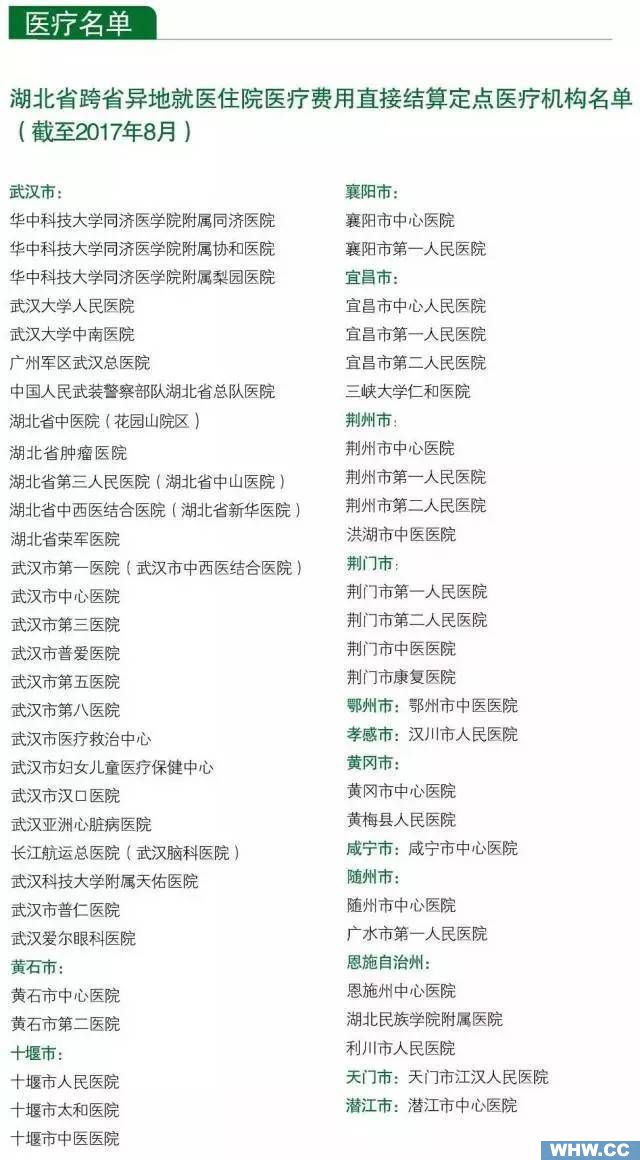 医疗名单

湖北省跨省异地就医住院医疗费用直接结算定点医疗机构名单（截至2017年8月）

武汉市：
华中科技大学同济医学院附属同济医院
华中科技大学同济医学院附属协和医院
华中科技大学同济医学院附属梨园医院
武汉大学人民医院
武汉大学中南医院
广州军区武汉总医院
中国人民武装警察部队湖北省总队医院
湖北省中医院（花园山院区）
湖北省肿瘤医院
湖北省第三人民医院（湖北省中山医院）
湖北省中西医结合医院（湖北省新华医院）
湖北省荣军医院
武汉市第一医院（武汉市中西医结合医院）
武汉市中心医院
武汉市第三医院
武汉市普爱医院
武汉市第五医院
武汉市第八医院
武汉市医疗救治中心
武汉市妇女儿童医疗保健中心
武汉市汉口医院
武汉亚洲心脏病医院
长江航运总医院（武汉脑科医院）
武汉科技大学附属天佑医院
武汉市普仁医院
武汉爱尔眼科医院
黄石市：
黄石市中心医院
黄石市第二医院
十堰市：
十堰市人民医院
十堰市太和医院
十堰市中医医院

襄阳市：
襄阳市中心医院
襄阳市第一人民医院
宜昌市：
宜昌市中心人民医院
宜昌市第一人民医院
宜昌市第二人民医院
三峡大学仁和医院
荆州市：
荆州市中心医院
荆州市第一人民医院
荆州市第二人民医院
洪湖市中医医院
荆门市：
荆门市第一人民医院
荆门市第二人民医院
荆门市中医医院
荆门市康复医院
鄂州市：鄂州市中医医院
孝感市：汉川市人民医院
黄冈市：
黄冈市中心医院
黄梅县人民医院
咸宁市：咸宁市中心医院
随州市：
随州市中心医院
广水市第一人民医院
恩施自治州：
恩施州中心医院
湖北民族学院附属医院
利川市人民医院
天门市：天门市江汉人民医院
潜江市：潜江市中心医院

WHW.CC